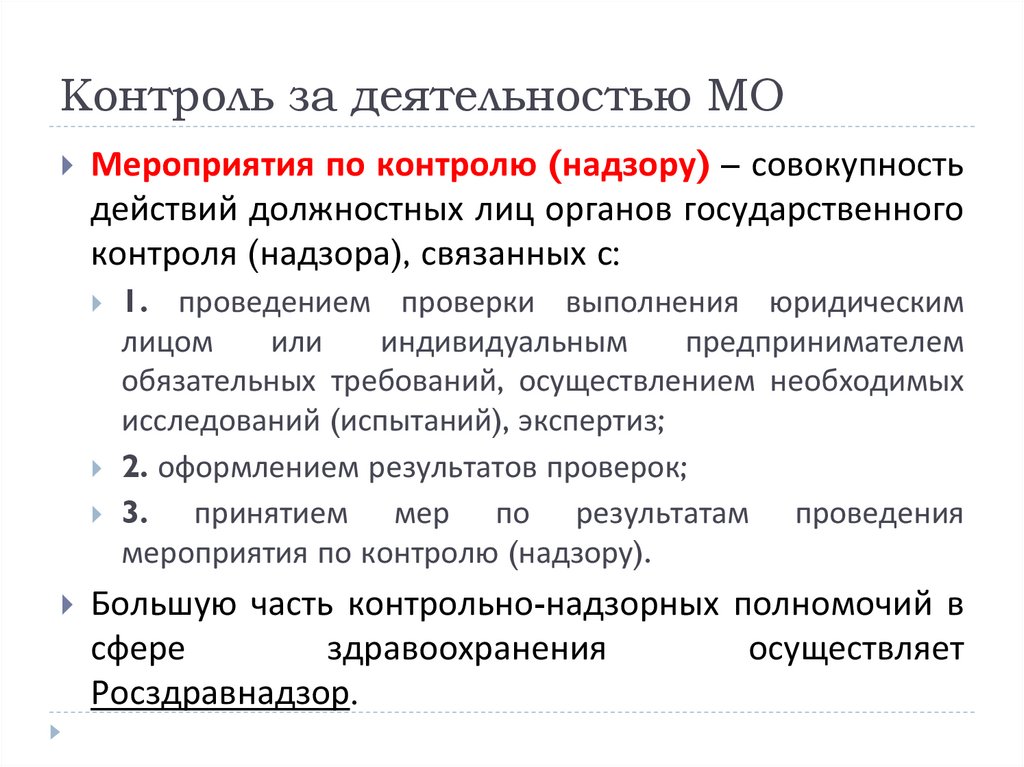 Контроль за деятельностью МО

Мероприятия по контролю (надзору) – совокупность действий должностных лиц органов государственного контроля (надзора), связанных с:

1. проведением проверки выполнения юридическим лицом или индивидуальным предпринимателем обязательных требований, осуществлением необходимых исследований (испытаний), экспертиз;

2. оформлением результатов проверок;

3. принятием мер по результатам проведения мероприятия по контролю (надзору).

Большую часть контрольно-надзорных полномочий в сфере здравоохранения осуществляет Росздравнадзор.